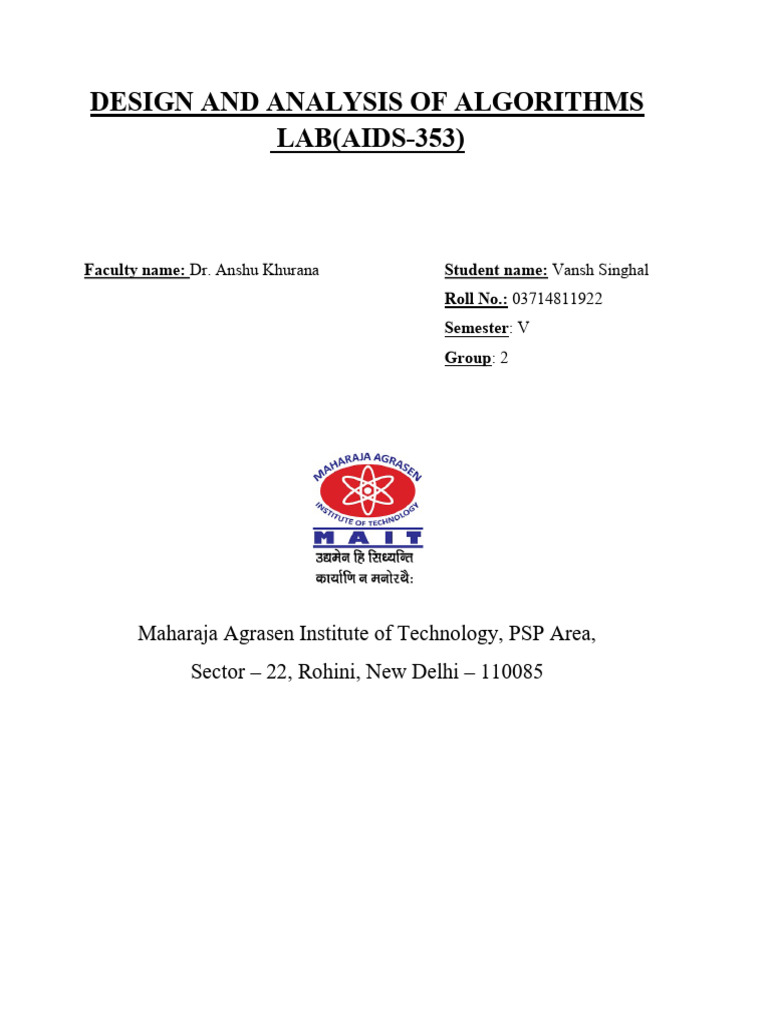 DESIGN AND ANALYSIS OF ALGORITHMS LAB(AIDS-353)

Faculty name: Dr. Anshu Khurana

Student name: Vansh Singhal
Roll No.: 03714811922
Semester: V
Group: 2

MAHARAJA AGRASEN
INSTITUTE OF TECHNOLOGY
MAIT
उद्यमेन हि सिध्यन्ति
कार्याणि न मनोरथैः

Maharaja Agrasen Institute of Technology, PSP Area,
Sector – 22, Rohini, New Delhi – 110085